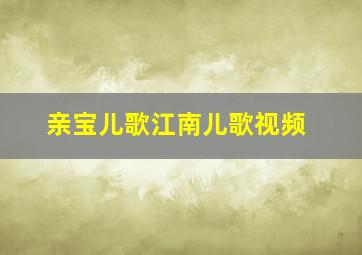 亲宝儿歌江南儿歌视频